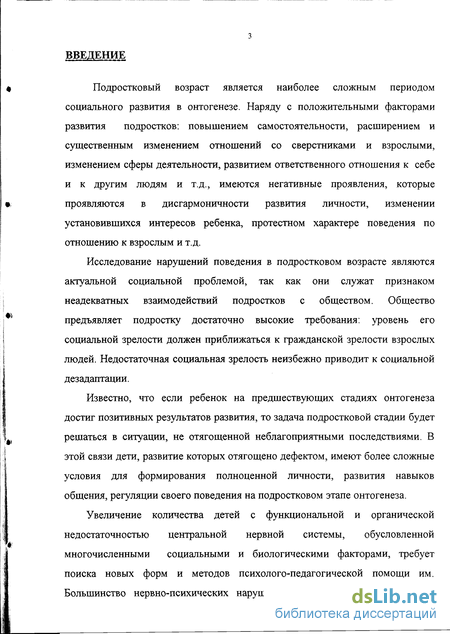 3

ВВЕДЕНИЕ

Подростковый возраст является наиболее сложным периодом социального развития в онтогенезе. Наряду с положительными факторами развития подростков: повышением самостоятельности, расширением и существенным изменением отношений со сверстниками и взрослыми, изменением сферы деятельности, развитием ответственного отношения к себе и к другим людям и т.д., имеются негативные проявления, которые проявляются в дисгармоничности развития личности, изменении установившихся интересов ребенка, протестном характере поведения по отношению к взрослым и т.д.

Исследование нарушений поведения в подростковом возрасте являются актуальной социальной проблемой, так как они служат признаком неадекватных взаимодействий подростков с обществом. Общество предъявляет подростку достаточно высокие требования: уровень его социальной зрелости должен приближаться к гражданской зрелости взрослых людей. Недостаточная социальная зрелость неизбежно приводит к социальной дезадаптации.

Известно, что если ребенок на предшествующих стадиях онтогенеза достиг позитивных результатов развития, то задача подростковой стадии будет решаться в ситуации, не отягощенной неблагоприятными последствиями. В этой связи дети, развитие которых отягощено дефектом, имеют более сложные условия для формирования полноценной личности, развития навыков общения, регуляции своего поведения на подростковом этапе онтогенеза.

Увеличение количества детей с функциональной и органической недостаточностью центральной нервной системы, обусловленной многочисленными социальными и биологическими факторами, требует поиска новых форм и методов психолого-педагогической помощи им. Большинство нервно-психических наруш

dsLib.net
библиотека диссертаций